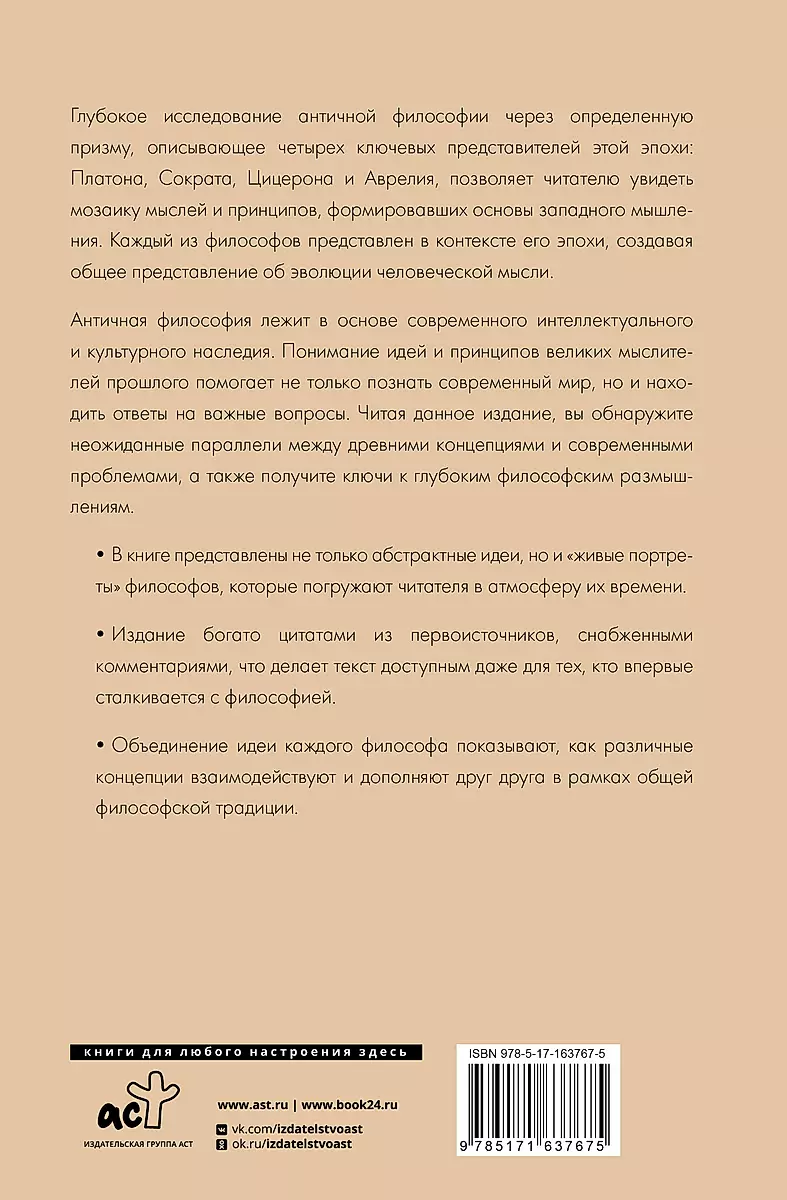 Глубокое исследование античной философии через определенную призму, описывающее четырех ключевых представителей этой эпохи: Платона, Сократа, Цицерона и Аврелия, позволяет читателю увидеть мозаику мыслей и принципов, формировавших основы западного мышления. Каждый из философов представлен в контексте его эпохи, создавая общее представление об эволюции человеческой мысли.

Античная философия лежит в основе современного интеллектуального и культурного наследия. Понимание идей и принципов великих мыслителей прошлого помогает не только познать современный мир, но и находить ответы на важные вопросы. Читая данное издание, вы обнаружите неожиданные параллели между древними концепциями и современными проблемами, а также получите ключи к глубоким философским размышлениям.

• В книге представлены не только абстрактные идеи, но и «живые портреты» философов, которые погружают читателя в атмосферу их времени.

• Издание богато цитатами из первоисточников, снабженными комментариями, что делает текст доступным даже для тех, кто впервые сталкивается с философией.

• Объединение идеи каждого философа показывают, как различные концепции взаимодействуют и дополняют друг друга в рамках общей философской традиции.

книги для любого настроения здесь

аст
ИЗДАТЕЛЬСКАЯ ГРУППА АСТ

www.ast.ru | www.book24.ru
vk.com/izdatelstvoast
ok.ru/izdatelstvoast

ISBN 978-5-17-163767-5

9 785171 637675